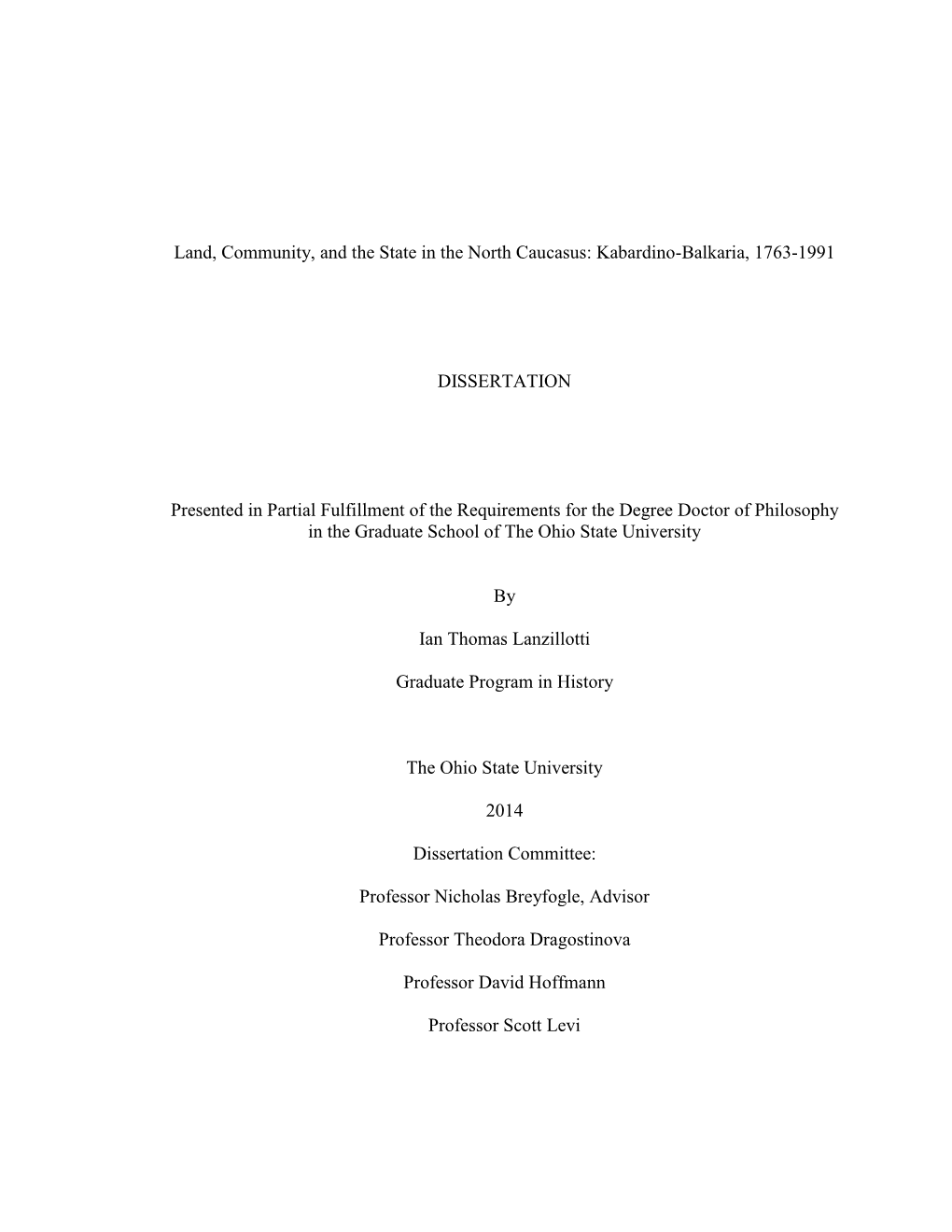 Land, Community, and the State in the North Caucasus: Kabardino-Balkaria, 1763-1991

DISSERTATION

Presented in Partial Fulfillment of the Requirements for the Degree Doctor of Philosophy in the Graduate School of The Ohio State University

By

Ian Thomas Lanzillotti

Graduate Program in History

The Ohio State University

2014

Dissertation Committee:

Professor Nicholas Breyfogle, Advisor

Professor Theodora Dragostinova

Professor David Hoffmann

Professor Scott Levi